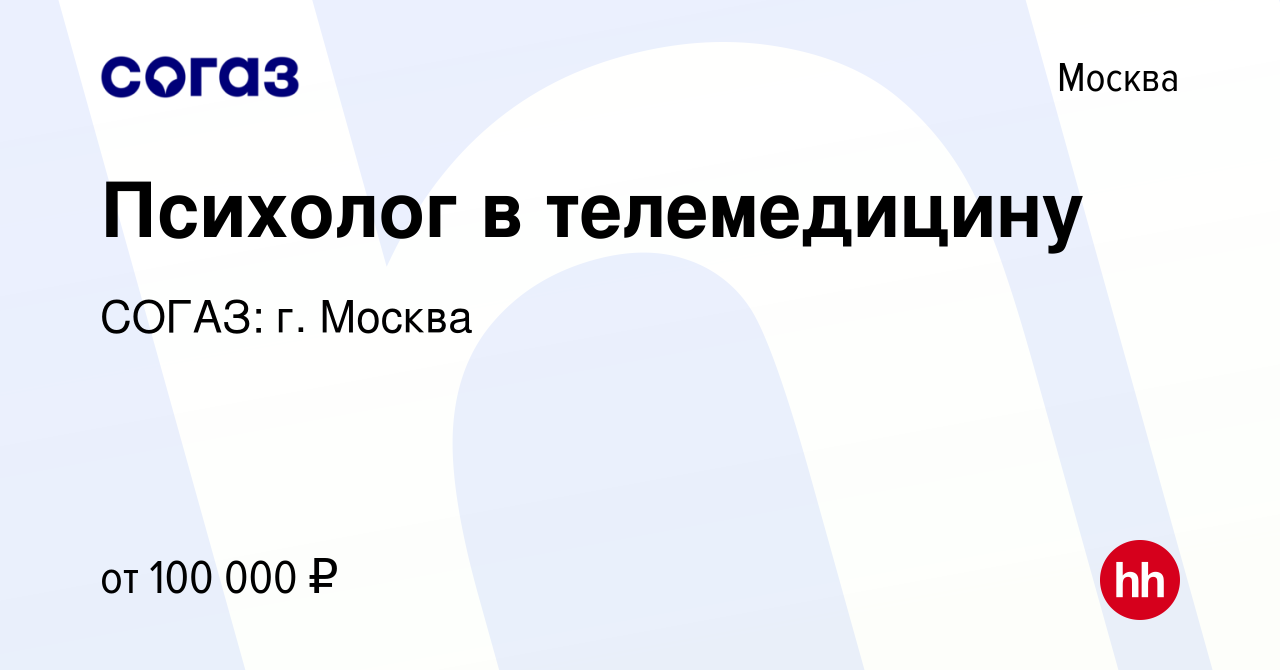 согаз

Москва

Психолог в телемедицину

СОГАЗ: г. Москва

от 100 000 ₽

hh